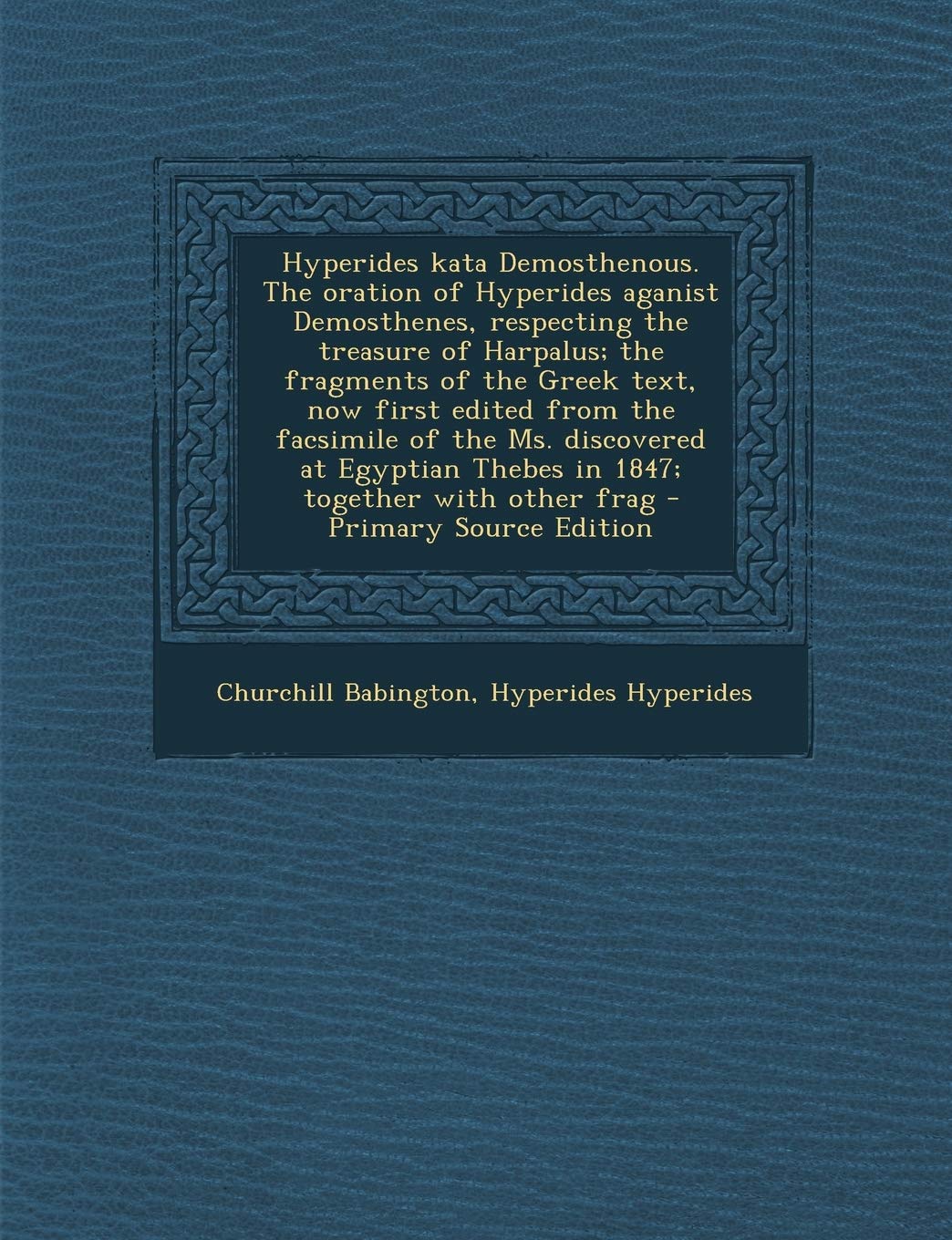 Hyperides kata Demosthenous. The oration of Hyperides aganist Demosthenes, respecting the treasure of Harpalus; the fragments of the Greek text, now first edited from the facsimile of the Ms. discovered at Egyptian Thebes in 1847; together with other frag - Primary Source Edition

Churchill Babington, Hyperides Hyperides